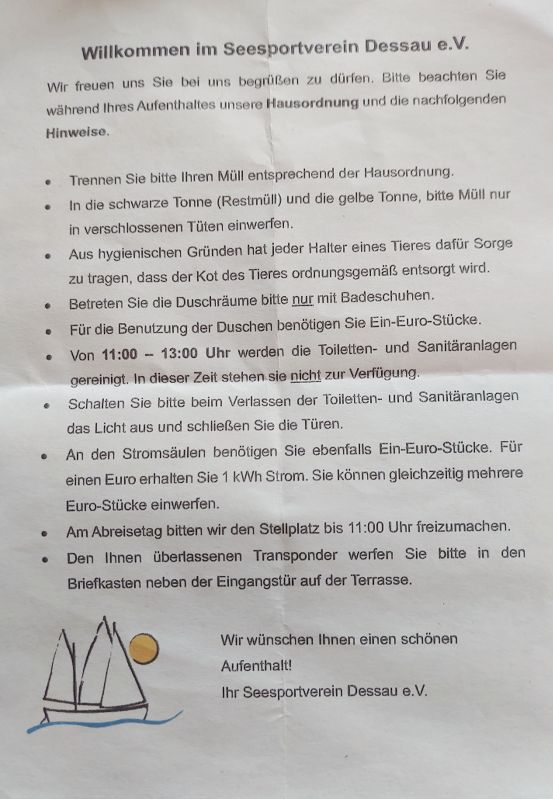 Willkommen im Seesportverein Dessau e.V.

Wir freuen uns Sie bei uns begrüßen zu dürfen. Bitte beachten Sie während Ihres Aufenthaltes unsere Hausordnung und die nachfolgenden Hinweise.

- Trennen Sie bitte Ihren Müll entsprechend der Hausordnung.
- In die schwarze Tonne (Restmüll) und die gelbe Tonne, bitte Müll nur in verschlossenen Tüten einwerfen.
- Aus hygienischen Gründen hat jeder Halter eines Tieres dafür Sorge zu tragen, dass der Kot des Tieres ordnungsgemäß entsorgt wird.
- Betreten Sie die Duschräume bitte nur mit Badeschuhen.
- Für die Benutzung der Duschen benötigen Sie Ein-Euro-Stücke.
- Von 11:00 – 13:00 Uhr werden die Toiletten- und Sanitäranlagen gereinigt. In dieser Zeit stehen sie nicht zur Verfügung.
- Schalten Sie bitte beim Verlassen der Toiletten- und Sanitäranlagen das Licht aus und schließen Sie die Türen.
- An den Stromsäulen benötigen Sie ebenfalls Ein-Euro-Stücke. Für einen Euro erhalten Sie 1 kWh Strom. Sie können gleichzeitig mehrere Euro-Stücke einwerfen.
- Am Abreisetag bitten wir den Stellplatz bis 11:00 Uhr freizumachen.
- Den Ihnen überlassenen Transponder werfen Sie bitte in den Briefkasten neben der Eingangstür auf der Terrasse.

Wir wünschen Ihnen einen schönen Aufenthalt!
Ihr Seesportverein Dessau e.V.